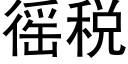 徭税